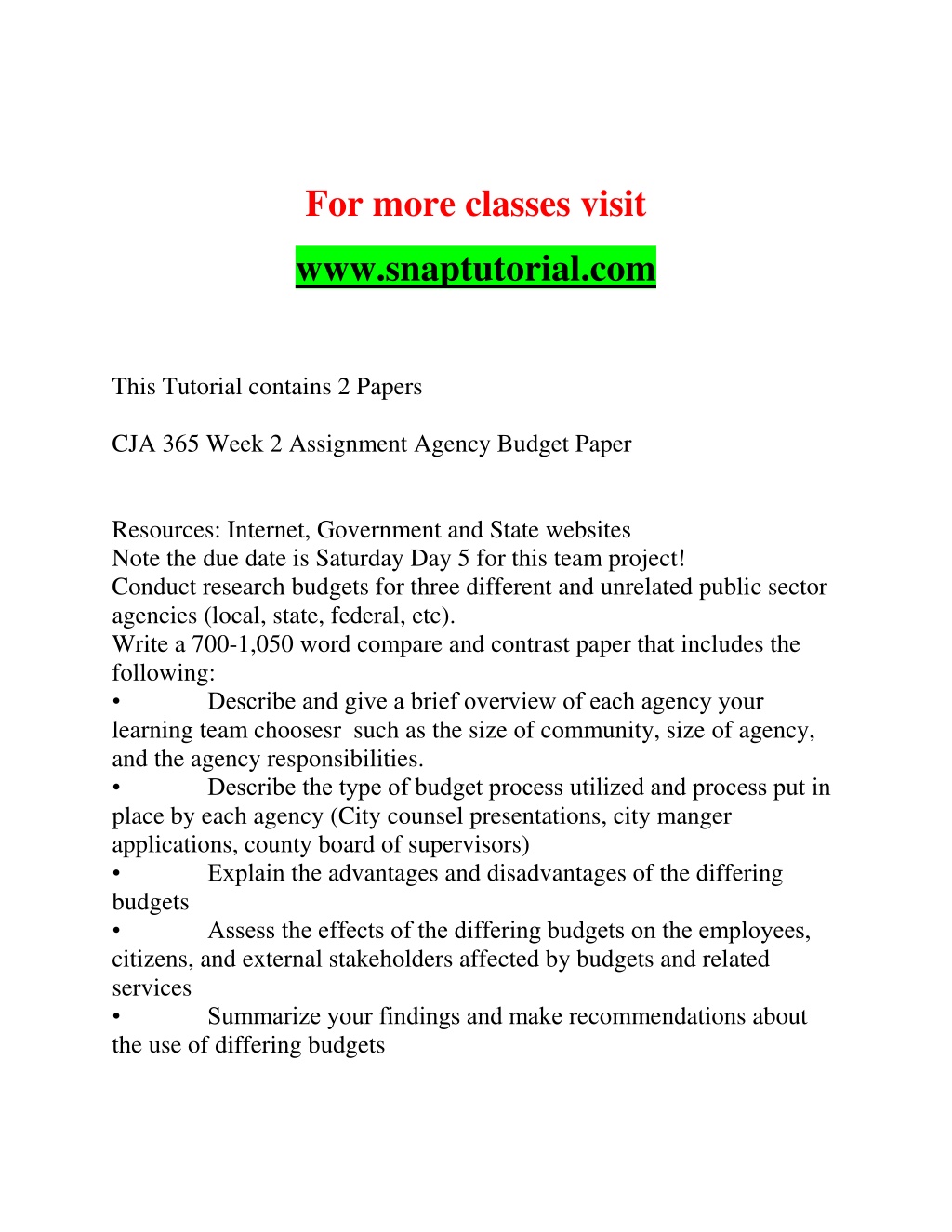 For more classes visit

www.snaptutorial.com

This Tutorial contains 2 Papers

CJA 365 Week 2 Assignment Agency Budget Paper

Resources: Internet, Government and State websites
Note the due date is Saturday Day 5 for this team project!
Conduct research budgets for three different and unrelated public sector agencies (local, state, federal, etc).
Write a 700-1,050 word compare and contrast paper that includes the following:
• Describe and give a brief overview of each agency your learning team choosesr such as the size of community, size of agency, and the agency responsibilities.
• Describe the type of budget process utilized and process put in place by each agency (City counsel presentations, city manger applications, county board of supervisors)
• Explain the advantages and disadvantages of the differing budgets
• Assess the effects of the differing budgets on the employees, citizens, and external stakeholders affected by budgets and related services
• Summarize your findings and make recommendations about the use of differing budgets